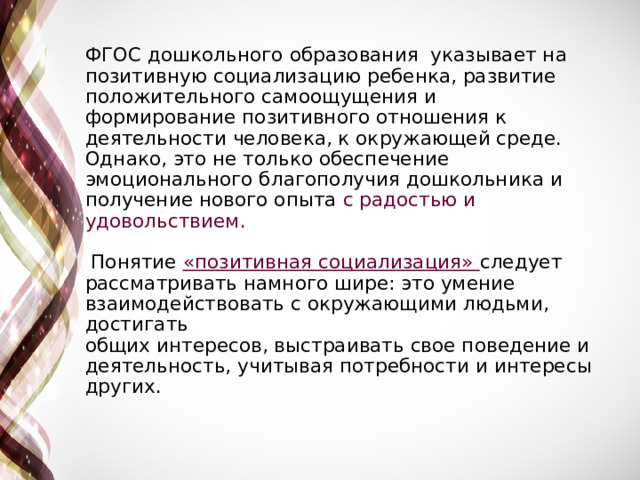 ФГОС дошкольного образования указывает на позитивную социализацию ребенка, развитие положительного самоощущения и формирование позитивного отношения к деятельности человека, к окружающей среде. Однако, это не только обеспечение эмоционального благополучия дошкольника и получение нового опыта с радостью и удовольствием.

Понятие «позитивная социализация» следует рассматривать намного шире: это умение взаимодействовать с окружающими людьми, достигать
общих интересов, выстраивать свое поведение и деятельность, учитывая потребности и интересы других.